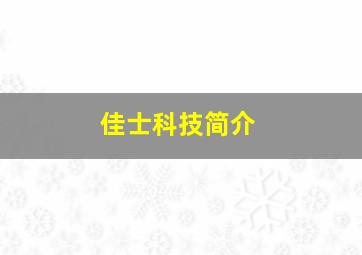 佳士科技简介